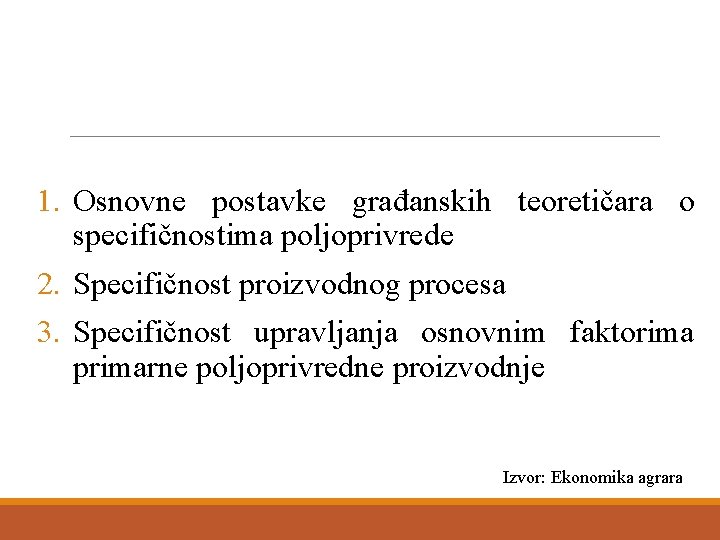 1. Osnovne postavke građanskih teoretičara o specifičnostima poljoprivrede

2. Specifičnost proizvodnog procesa

3. Specifičnost upravljanja osnovnim faktorima primarne poljoprivredne proizvodnje

Izvor: Ekonomika agrara